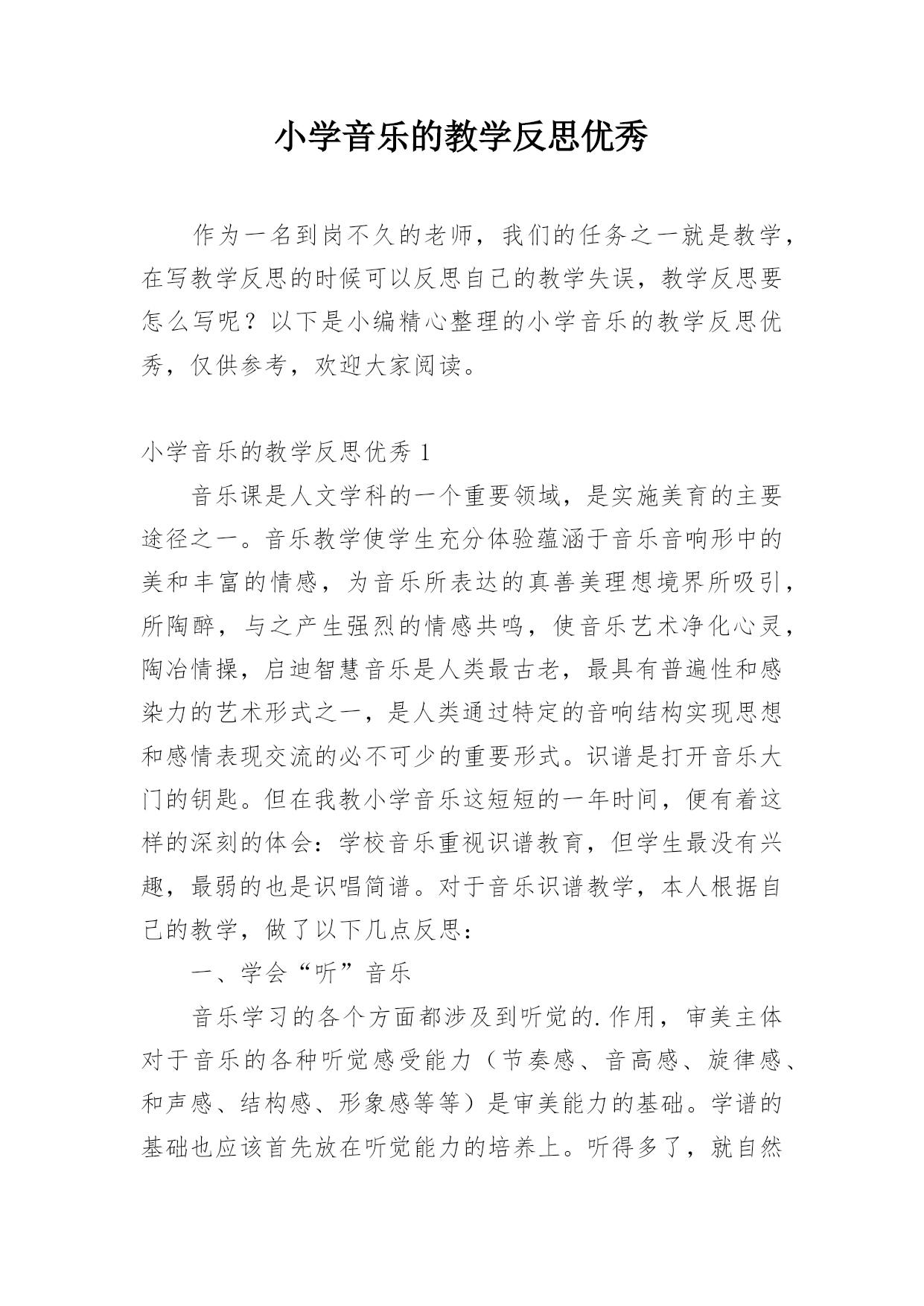 小学音乐的教学反思优秀

作为一名到岗不久的老师，我们的任务之一就是教学，在写教学反思的时候可以反思自己的教学失误，教学反思要怎么写呢？以下是小编精心整理的小学音乐的教学反思优秀，仅供参考，欢迎大家阅读。

小学音乐的教学反思优秀 1

音乐课是人文学科的一个重要领域，是实施美育的主要途径之一。音乐教学使学生充分体验蕴涵于音乐音响形中的美和丰富的情感，为音乐所表达的真善美理想境界所吸引，所陶醉，与之产生强烈的情感共鸣，使音乐艺术净化心灵，陶冶情操，启迪智慧音乐是人类最古老，最具有普遍性和感染力的艺术形式之一，是人类通过特定的音响结构实现思想和感情表现交流的必不可少的重要形式。识谱是打开音乐大门的钥匙。但在我教小学音乐这短短的一年时间，便有着这样的深刻的体会：学校音乐重视识谱教育，但学生最没有兴趣，最弱的也是识唱简谱。对于音乐识谱教学，本人根据自己的教学，做了以下几点反思：

一、学会“听”音乐

音乐学习的各个方面都涉及到听觉的.作用，审美主体对于音乐的各种听觉感受能力（节奏感、音高感、旋律感、和声感、结构感、形象感等等）是审美能力的基础。学谱的基础也应该首先放在听觉能力的培养上。听得多了，就自然